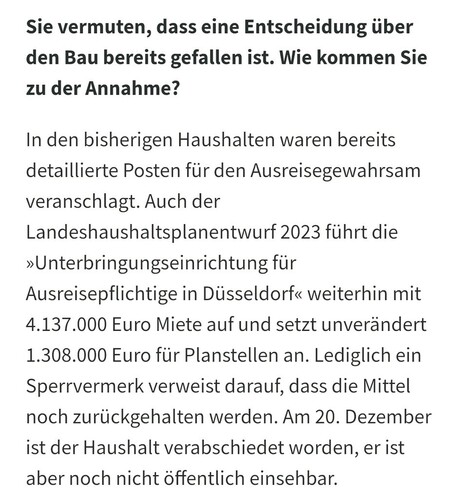 Sie vermuten, dass eine Entscheidung über den Bau bereits gefallen ist. Wie kommen Sie zu der Annahme?

In den bisherigen Haushalten waren bereits detaillierte Posten für den Ausreisegewahrsam veranschlagt. Auch der Landeshaushaltsplanentwurf 2023 führt die »Unterbringungseinrichtung für Ausreisepflichtige in Düsseldorf« weiterhin mit 4.137.000 Euro Miete auf und setzt unverändert 1.308.000 Euro für Planstellen an. Lediglich ein Sperrvermerk verweist darauf, dass die Mittel noch zurückgehalten werden. Am 20. Dezember ist der Haushalt verabschiedet worden, er ist aber noch nicht öffentlich einsehbar.